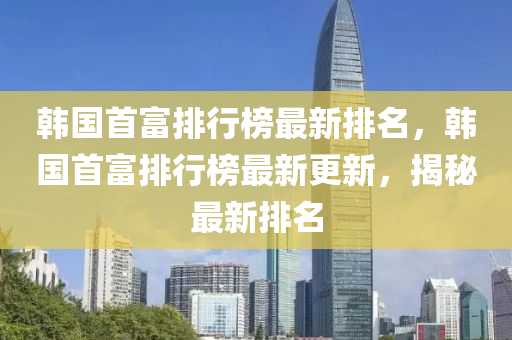 韩国首富排行榜最新排名，韩国首富排行榜最新更新，揭秘最新排名